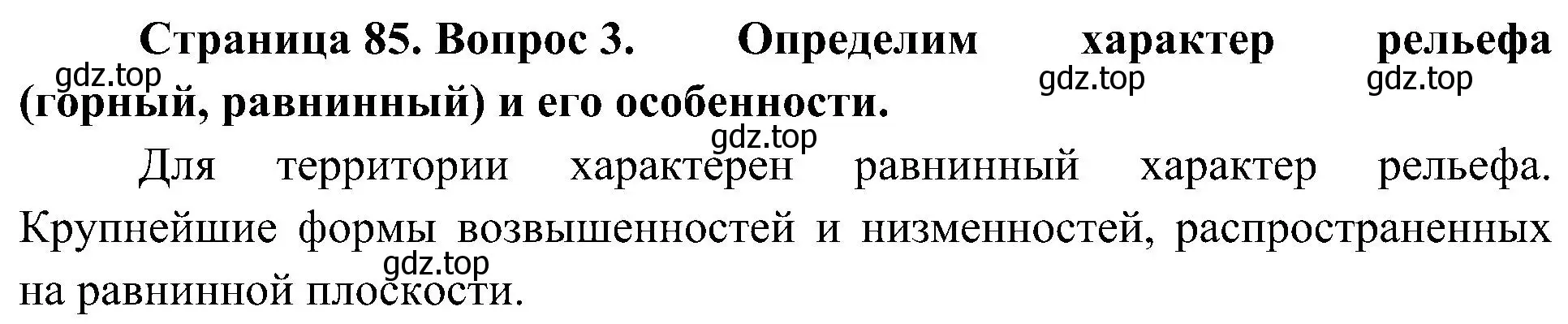 Страница 85. Вопрос 3. Определим характер рельефа (горный, равнинный) и его особенности.

gdz.top gdz.top gdz.top gdz.top

Для территории характерен равнинный характер рельефа. Крупнейшие формы возвышенностей и низменностей, распространенных на равнинной плоскости.

gdz.top